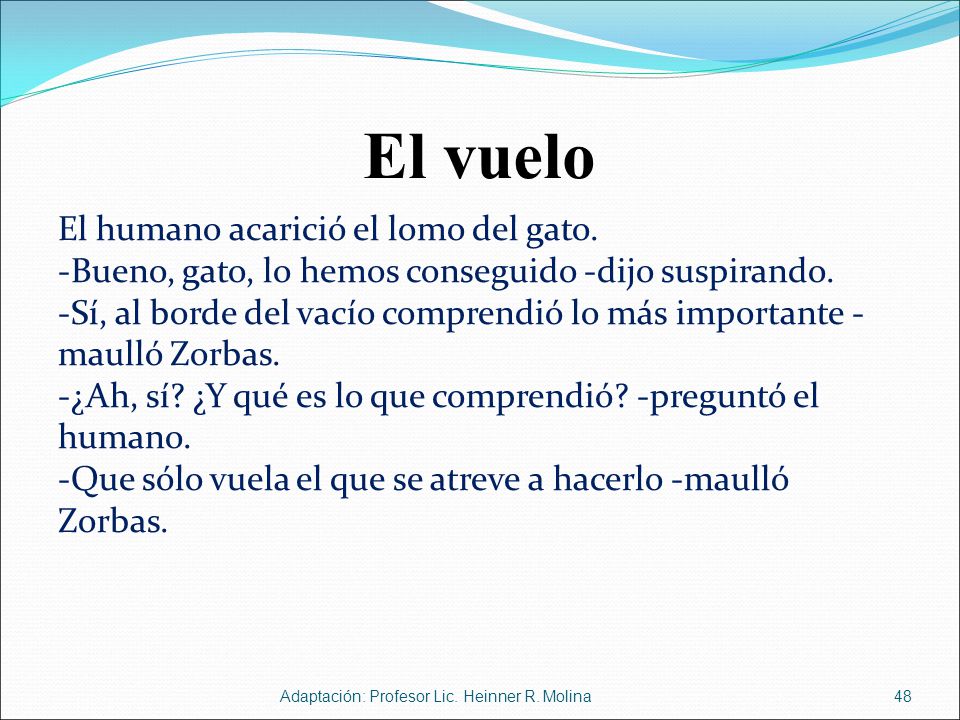 El vuelo

El humano acarició el lomo del gato.
-Bueno, gato, lo hemos conseguido -dijo suspirando.
-Sí, al borde del vacío comprendió lo más importante -maulló Zorbas.
-¿Ah, sí? ¿Y qué es lo que comprendió? -preguntó el humano.
-Que sólo vuela el que se atreve a hacerlo -maulló Zorbas.

Adaptación: Profesor Lic. Heinner R. Molina

48